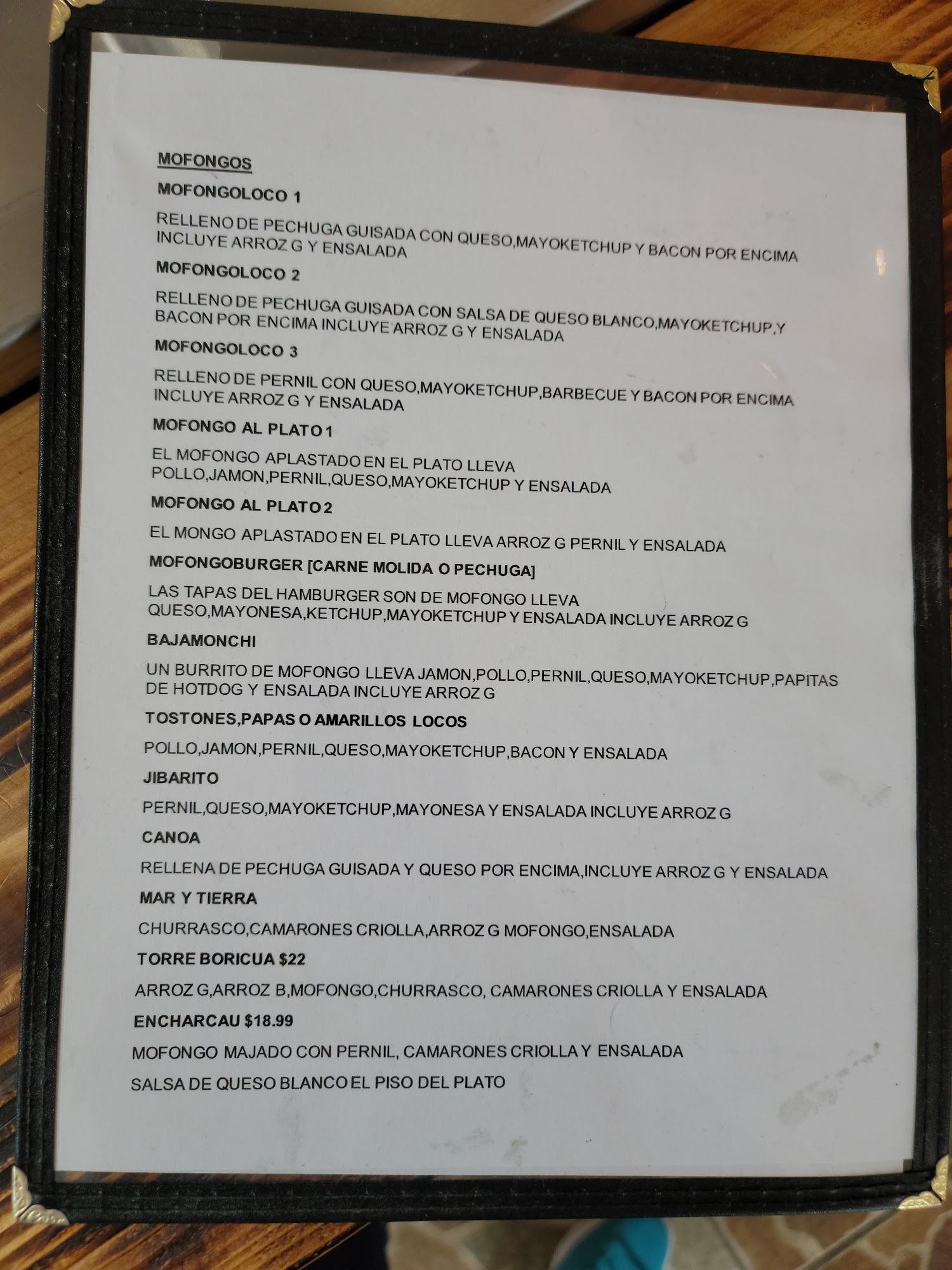 MOFONGOS

MOFONGOLOCO 1

RELLENO DE PECHUGA GUISADA CON QUESO,MAYOKETCHUP Y BACON POR ENCIMA INCLUYE ARROZ G Y ENSALADA

MOFONGOLOCO 2

RELLENO DE PECHUGA GUISADA CON SALSA DE QUESO BLANCO,MAYOKETCHUP,Y BACON POR ENCIMA INCLUYE ARROZ G Y ENSALADA

MOFONGOLOCO 3

RELLENO DE PERNIL CON QUESO,MAYOKETCHUP,BARBECUE Y BACON POR ENCIMA INCLUYE ARROZ G Y ENSALADA

MOFONGO AL PLATO 1

EL MOFONGO APLASTADO EN EL PLATO LLEVA POLLO,JAMON,PERNIL,QUESO,MAYOKETCHUP Y ENSALADA

MOFONGO AL PLATO 2

EL MONGO APLASTADO EN EL PLATO LLEVA ARROZ G PERNIL Y ENSALADA

MOFONGOBURGER [CARNE MOLIDA O PECHUGA]

LAS TAPAS DEL HAMBURGER SON DE MOFONGO LLEVA QUESO,MAYONESA,KETCHUP,MAYOKETCHUP Y ENSALADA INCLUYE ARROZ G

BAJAMONCHI

UN BURRITO DE MOFONGO LLEVA JAMON,POLLO,PERNIL,QUESO,MAYOKETCHUP,PAPITAS DE HOTDOG Y ENSALADA INCLUYE ARROZ G

TOSTONES,PAPAS O AMARILLOS LOCOS

POLLO,JAMON,PERNIL,QUESO,MAYOKETCHUP,BACON Y ENSALADA

JIBARITO

PERNIL,QUESO,MAYOKETCHUP,MAYONESA Y ENSALADA INCLUYE ARROZ G

CANOA

RELLENA DE PECHUGA GUISADA Y QUESO POR ENCIMA,INCLUYE ARROZ G Y ENSALADA

MAR Y TIERRA

CHURRASCO,CAMARONES CRIOLLA,ARROZ G MOFONGO,ENSALADA

TORRE BORICUA $22

ARROZ G,ARROZ B,MOFONGO,CHURRASCO, CAMARONES CRIOLLA Y ENSALADA

ENCHARCAU $18.99

MOFONGO MAJADO CON PERNIL, CAMARONES CRIOLLA Y ENSALADA

SALSA DE QUESO BLANCO EL PISO DEL PLATO